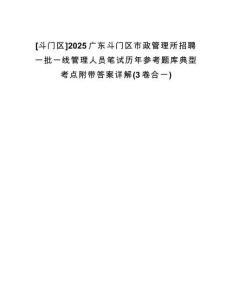 [斗门区]2025广东斗门区市政管理所招聘一批一线管理人员笔试历年参考题库典型考点附带答案详解(3卷合一)